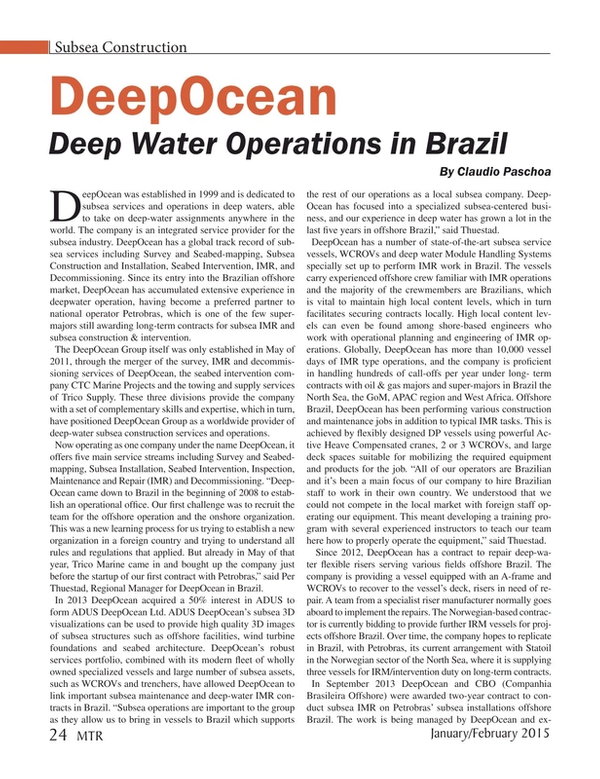 Subsea Construction

DeepOcean

Deep Water Operations in Brazil

By Claudio Paschoa

DeepOcean was established in 1999 and is dedicated to subsea services and operations in deep waters, able to take on deep-water assignments anywhere in the world. The company is an integrated service provider for the subsea industry. DeepOcean has a global track record of subsea services including Survey and Seabed-mapping, Subsea Construction and Installation, Seabed Intervention, IMR, and Decommissioning. Since its entry into the Brazilian offshore market, DeepOcean has accumulated extensive experience in deepwater operation, having become a preferred partner to national operator Petrobras, which is one of the few supermajors still awarding long-term contracts for subsea IMR and subsea construction & intervention.

The DeepOcean Group itself was only established in May of 2011, through the merger of the survey, IMR and decommissioning services of DeepOcean, the seabed intervention company CTC Marine Projects and the towing and supply services of Trico Supply. These three divisions provide the company with a set of complementary skills and expertise, which in turn, have positioned DeepOcean Group as a worldwide provider of deep-water subsea construction services and operations.

Now operating as one company under the name DeepOcean, it offers five main service streams including Survey and Seabed-mapping, Subsea Installation, Seabed Intervention, Inspection, Maintenance and Repair (IMR) and Decommissioning. "DeepOcean came down to Brazil in the beginning of 2008 to establish an operational office. Our first challenge was to recruit the team for the offshore operation and the onshore organization. This was a new learning process for us trying to establish a new organization in a foreign country and trying to understand all rules and regulations that applied. But already in May of that year, Trico Marine came in and bought up the company just before the startup of our first contract with Petrobras," said Per Thuestad, Regional Manager for DeepOcean in Brazil.

In 2013 DeepOcean acquired a 50% interest in ADUS to form ADUS DeepOcean Ltd. ADUS DeepOcean's subsea 3D visualizations can be used to provide high quality 3D images of subsea structures such as offshore facilities, wind turbine foundations and seabed architecture. DeepOcean's robust services portfolio, combined with its modern fleet of wholly owned specialized vessels and large number of subsea assets, such as WCROVs and trenchers, have allowed DeepOcean to link important subsea maintenance and deep-water IMR contracts in Brazil. "Subsea operations are important to the group as they allow us to bring in vessels to Brazil which supports the rest of our operations as a local subsea company. DeepOcean has focused into a specialized subsea-centered business, and our experience in deep water has grown a lot in the last five years in offshore Brazil," said Thuestad.

DeepOcean has a number of state-of-the-art subsea service vessels, WCROVs and deep water Module Handling Systems specially set up to perform IMR work in Brazil. The vessels carry experienced offshore crew familiar with IMR operations and the majority of the crewmembers are Brazilians, which is vital to maintain high local content levels, which in turn facilitates securing contracts locally. High local content levels can even be found among shore-based engineers who work with operational planning and engineering of IMR operations. Globally, DeepOcean has more than 10,000 vessel days of IMR type operations, and the company is proficient in handling hundreds of call-offs per year under long- term contracts with oil & gas majors and super-majors in Brazil the North Sea, the GoM, APAC region and West Africa. Offshore Brazil, DeepOcean has been performing various construction and maintenance jobs in addition to typical IMR tasks. This is achieved by flexibly designed DP vessels using powerful Active Heave Compensated cranes, 2 or 3 WCROVs, and large deck spaces suitable for mobilizing the required equipment and products for the job. "All of our operators are Brazilian and it's been a main focus of our company to hire Brazilian staff to work in their own country. We understood that we could not compete in the local market with foreign staff operating our equipment. This meant developing a training program with several experienced instructors to teach our team here how to properly operate the equipment," said Thuestad.

Since 2012, DeepOcean has a contract to repair deep-water flexible risers serving various fields offshore Brazil. The company is providing a vessel equipped with an A-frame and WCROVs to recover to the vessel's deck, risers in need of repair. A team from a specialist riser manufacturer normally goes aboard to implement the repairs. The Norwegian-based contractor is currently bidding to provide further IRM vessels for projects offshore Brazil. Over time, the company hopes to replicate in Brazil, with Petrobras, its current arrangement with Statoil in the Norwegian sector of the North Sea, where it is supplying three vessels for IRM/intervention duty on long-term contracts.

In September 2013 DeepOcean and CBO (Companhia Brasileira Offshore) were awarded two-year contract to conduct subsea IMR on Petrobras' subsea installations offshore Brazil. The work is being managed by DeepOcean and ex-

24 MTR

January/February 2015